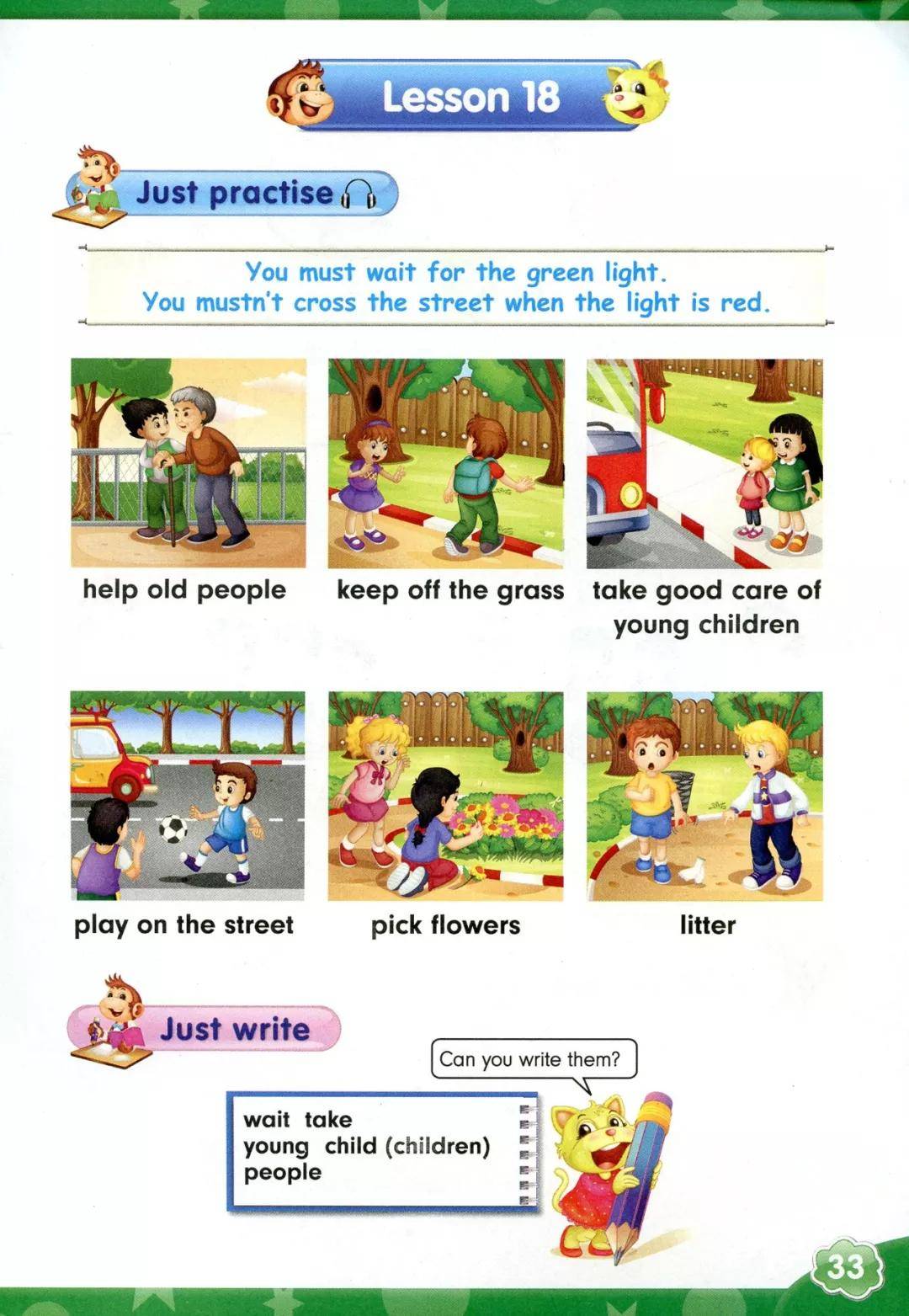 Lesson 18

Just practise

You must wait for the green light.
You mustn't cross the street when the light is red.

help old people

keep off the grass

take good care of young children

play on the street

pick flowers

litter

Just write

Can you write them?

wait take
young child (children)
people

33